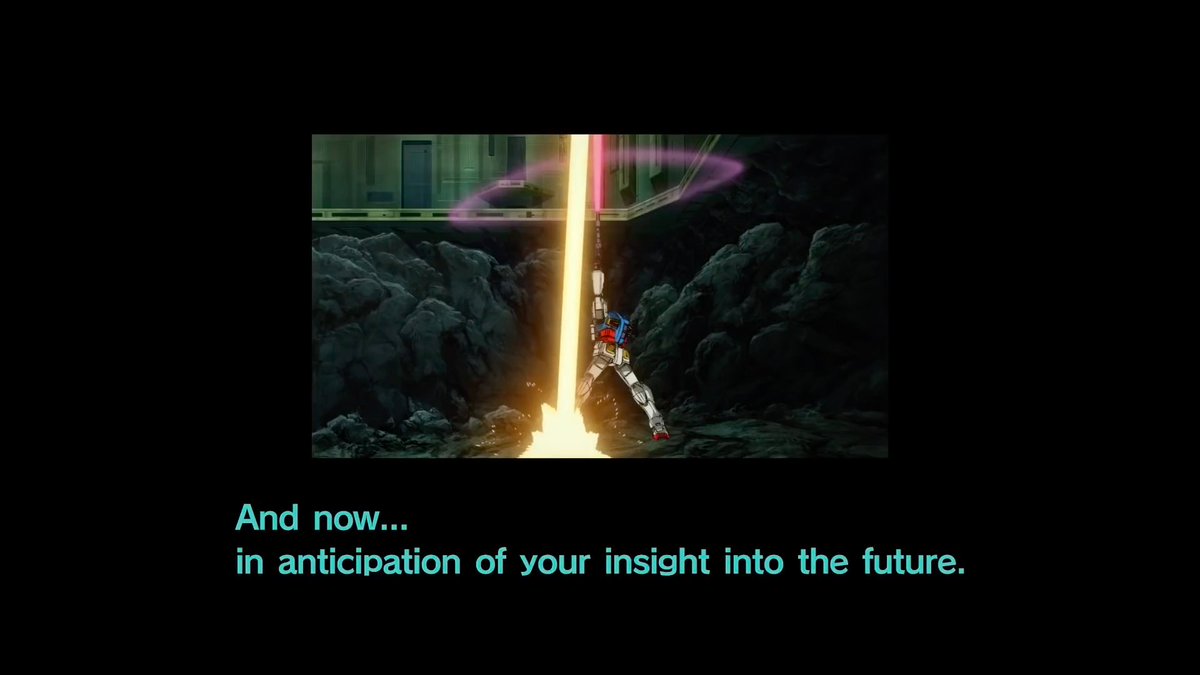 And now...
in anticipation of your insight into the future.